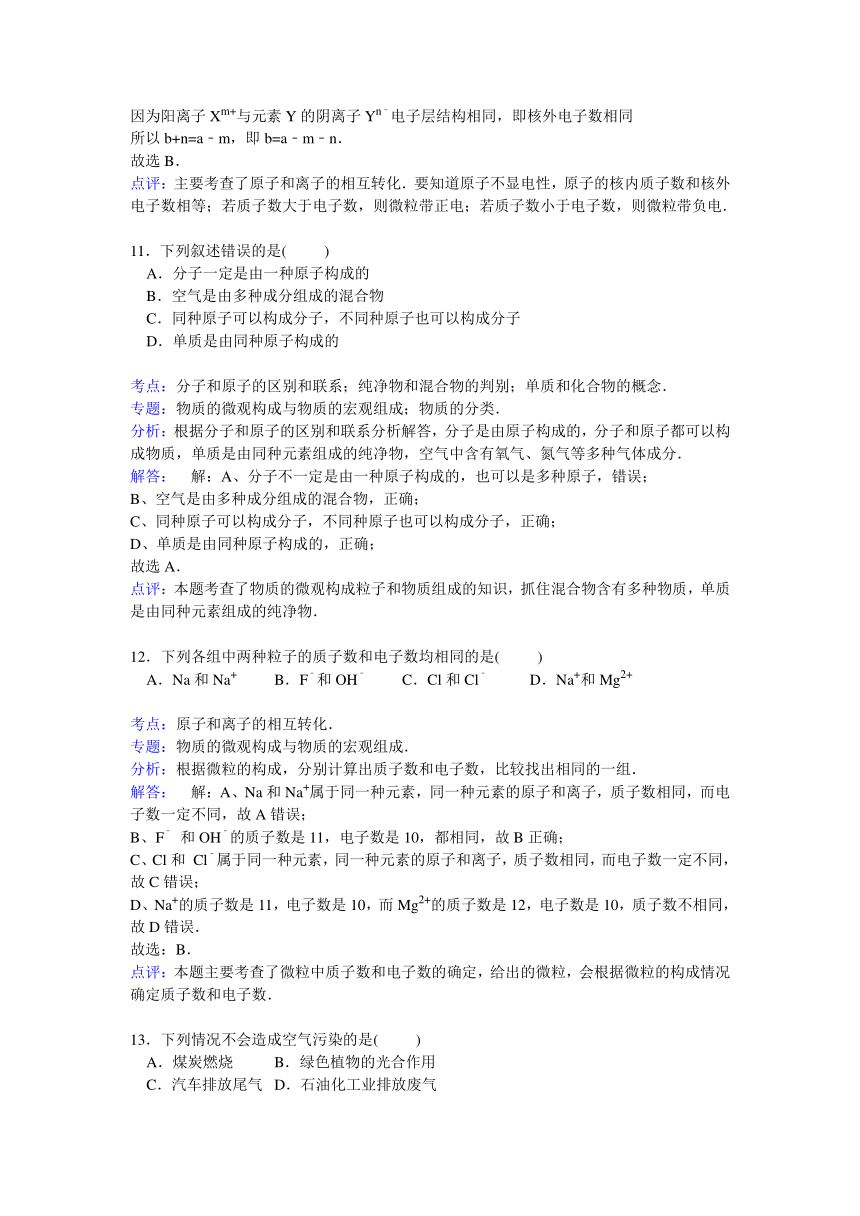 因为阳离子 $X^{m+}$与元素 Y 的阴离子 $Y^{n-}$电子层结构相同，即核外电子数相同
所以 b+n=a﹣m，即 b=a﹣m﹣n．
故选 B．
点评：主要考查了原子和离子的相互转化．要知道原子不显电性，原子的核内质子数和核外电子数相等；若质子数大于电子数，则微粒带正电；若质子数小于电子数，则微粒带负电．

11．下列叙述错误的是(　　)
A．分子一定是由一种原子构成的
B．空气是由多种成分组成的混合物
C．同种原子可以构成分子，不同种原子也可以构成分子
D．单质是由同种原子构成的

考点：分子和原子的区别和联系；纯净物和混合物的判别；单质和化合物的概念．
专题：物质的微观构成与物质的宏观组成；物质的分类．
分析：根据分子和原子的区别和联系分析解答，分子是由原子构成的，分子和原子都可以构成物质，单质是由同种元素组成的纯净物，空气中含有氧气、氮气等多种气体成分．
解答：　解：A、分子不一定是由一种原子构成的，也可以是多种原子，错误；
B、空气是由多种成分组成的混合物，正确；
C、同种原子可以构成分子，不同种原子也可以构成分子，正确；
D、单质是由同种原子构成的，正确；
故选 A．
点评：本题考查了物质的微观构成粒子和物质组成的知识，抓住混合物含有多种物质，单质是由同种元素组成的纯净物．

12．下列各组中两种粒子的质子数和电子数均相同的是(　　)
A．Na 和 $Na^+$　　B．$F^-$和 $OH^-$　　C．Cl 和 $Cl^-$　　D．$Na^+$和 $Mg^{2+}$

考点：原子和离子的相互转化．
专题：物质的微观构成与物质的宏观组成．
分析：根据微粒的构成，分别计算出质子数和电子数，比较找出相同的一组．
解答：　解：A、Na 和 $Na^+$属于同一种元素，同一种元素的原子和离子，质子数相同，而电子数一定不同，故 A 错误；
B、$F^-$ 和 $OH^-$的质子数是 11，电子数是 10，都相同，故 B 正确；
C、Cl 和 $Cl^-$属于同一种元素，同一种元素的原子和离子，质子数相同，而电子数一定不同，故 C 错误；
D、$Na^+$的质子数是 11，电子数是 10，而 $Mg^{2+}$的质子数是 12，电子数是 10，质子数不相同，故 D 错误．
故选：B．
点评：本题主要考查了微粒中质子数和电子数的确定，给出的微粒，会根据微粒的构成情况确定质子数和电子数．

13．下列情况不会造成空气污染的是(　　)
A．煤炭燃烧　　B．绿色植物的光合作用
C．汽车排放尾气　D．石油化工业排放废气